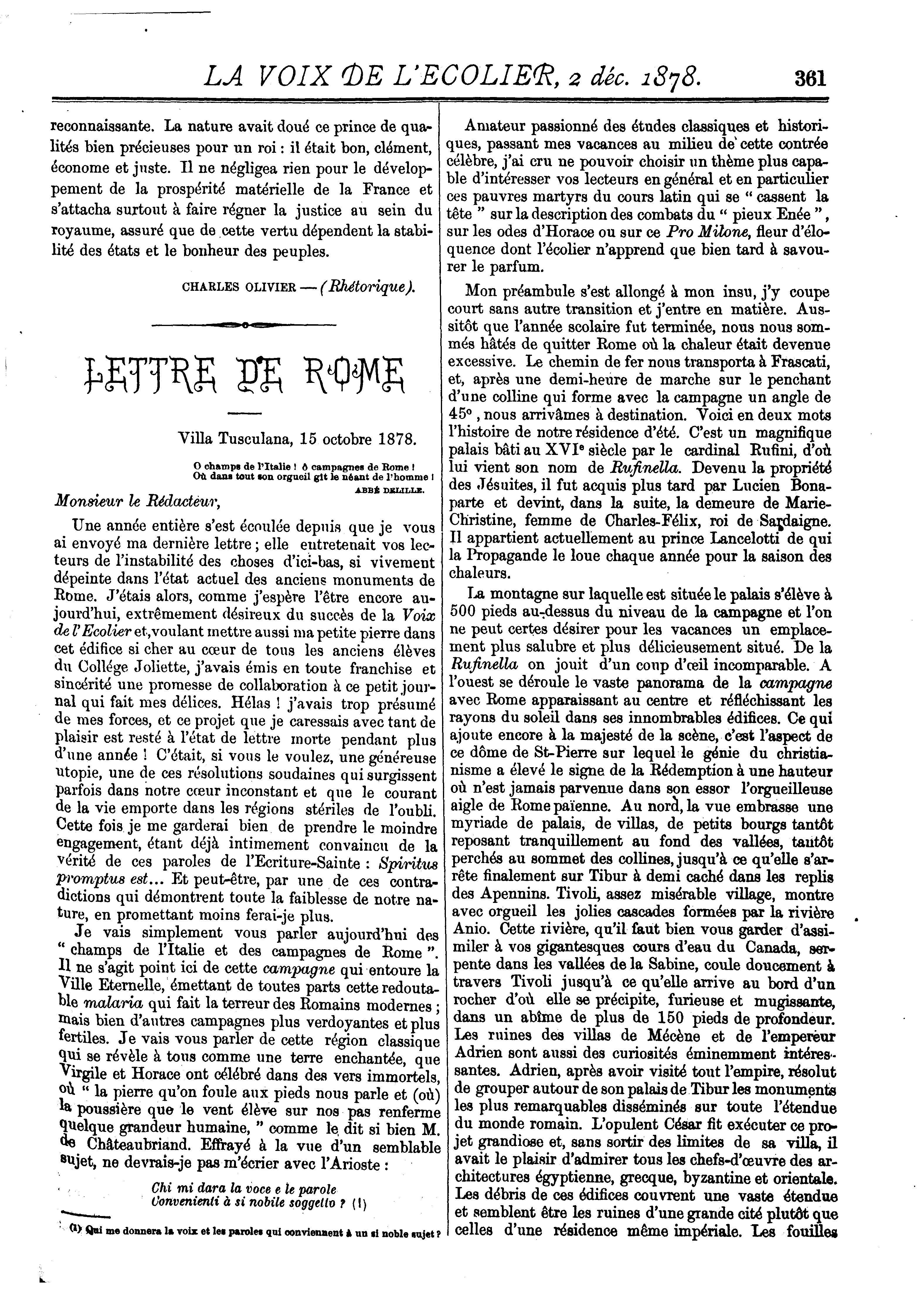 LA VOIX DE L'ECOLIER, 2 déc. 1878. 361

reconnaissante. La nature avait doué ce prince de qualités bien précieuses pour un roi : il était bon, clément, économe et juste. Il ne négligea rien pour le développement de la prospérité matérielle de la France et s'attacha surtout à faire régner la justice au sein du royaume, assuré que de cette vertu dépendent la stabilité des états et le bonheur des peuples.

CHARLES OLIVIER — (Rhétorique).

LETTRE DE ROME

Villa Tusculana, 15 octobre 1878.

O champs de l'Italie ! ô campagnes de Rome !
Où dans tout son orgueil gît le néant de l'homme !
ABBÉ DELILLE.

Monsieur le Rédacteur,

Une année entière s'est écoulée depuis que je vous ai envoyé ma dernière lettre ; elle entretenait vos lecteurs de l'instabilité des choses d'ici-bas, si vivement dépeinte dans l'état actuel des anciens monuments de Rome. J'étais alors, comme j'espère l'être encore aujourd'hui, extrêmement désireux du succès de la Voix de l'Ecolier et, voulant mettre aussi ma petite pierre dans cet édifice si cher au cœur de tous les anciens élèves du Collége Joliette, j'avais émis en toute franchise et sincérité une promesse de collaboration à ce petit journal qui fait mes délices. Hélas ! j'avais trop présumé de mes forces, et ce projet que je caressais avec tant de plaisir est resté à l'état de lettre morte pendant plus d'une année ! C'était, si vous le voulez, une généreuse utopie, une de ces résolutions soudaines qui surgissent parfois dans notre cœur inconstant et que le courant de la vie emporte dans les régions stériles de l'oubli. Cette fois je me garderai bien de prendre le moindre engagement, étant déjà intimement convaincu de la vérité de ces paroles de l'Ecriture-Sainte : Spiritus promptus est... Et peut-être, par une de ces contradictions qui démontrent toute la faiblesse de notre nature, en promettant moins ferai-je plus.

Je vais simplement vous parler aujourd'hui des " champs de l'Italie et des campagnes de Rome ". Il ne s'agit point ici de cette campagne qui entoure la Ville Eternelle, émettant de toutes parts cette redoutable malaria qui fait la terreur des Romains modernes ; mais bien d'autres campagnes plus verdoyantes et plus fertiles. Je vais vous parler de cette région classique qui se révèle à tous comme une terre enchantée, que Virgile et Horace ont célébré dans des vers immortels, où " la pierre qu'on foule aux pieds nous parle et (où) la poussière que le vent élève sur nos pas renferme quelque grandeur humaine, " comme le dit si bien M. de Châteaubriand. Effrayé à la vue d'un semblable sujet, ne devrais-je pas m'écrier avec l'Arioste :

Chi mi dara la voce e le parole
Convenienti à si nobile soggetto ? (1)

(1) Qui me donnera la voix et les paroles qui conviennent à un si noble sujet ?

Amateur passionné des études classiques et historiques, passant mes vacances au milieu de cette contrée célèbre, j'ai cru ne pouvoir choisir un thème plus capable d'intéresser vos lecteurs en général et en particulier ces pauvres martyrs du cours latin qui se " cassent la tête " sur la description des combats du " pieux Enée ", sur les odes d'Horace ou sur ce Pro Milone, fleur d'éloquence dont l'écolier n'apprend que bien tard à savourer le parfum.

Mon préambule s'est allongé à mon insu, j'y coupe court sans autre transition et j'entre en matière. Aussitôt que l'année scolaire fut terminée, nous nous sommés hâtés de quitter Rome où la chaleur était devenue excessive. Le chemin de fer nous transporta à Frascati, et, après une demi-heure de marche sur le penchant d'une colline qui forme avec la campagne un angle de 45°, nous arrivâmes à destination. Voici en deux mots l'histoire de notre résidence d'été. C'est un magnifique palais bâti au XVIe siècle par le cardinal Rufini, d'où lui vient son nom de Rufinella. Devenu la propriété des Jésuites, il fut acquis plus tard par Lucien Bonaparte et devint, dans la suite, la demeure de Marie-Christine, femme de Charles-Félix, roi de Sardaigne. Il appartient actuellement au prince Lancelotti de qui la Propagande le loue chaque année pour la saison des chaleurs.

La montagne sur laquelle est située le palais s'élève à 500 pieds au-dessus du niveau de la campagne et l'on ne peut certes désirer pour les vacances un emplacement plus salubre et plus délicieusement situé. De la Rufinella on jouit d'un coup d'œil incomparable. A l'ouest se déroule le vaste panorama de la campagne avec Rome apparaissant au centre et réfléchissant les rayons du soleil dans ses innombrables édifices. Ce qui ajoute encore à la majesté de la scène, c'est l'aspect de ce dôme de St-Pierre sur lequel le génie du christianisme a élevé le signe de la Rédemption à une hauteur où n'est jamais parvenue dans son essor l'orgueilleuse aigle de Rome païenne. Au nord, la vue embrasse une myriade de palais, de villas, de petits bourgs tantôt reposant tranquillement au fond des vallées, tantôt perchés au sommet des collines, jusqu'à ce qu'elle s'arrête finalement sur Tibur à demi caché dans les replis des Apennins. Tivoli, assez misérable village, montre avec orgueil les jolies cascades formées par la rivière Anio. Cette rivière, qu'il faut bien vous garder d'assimiler à vos gigantesques cours d'eau du Canada, serpente dans les vallées de la Sabine, coule doucement à travers Tivoli jusqu'à ce qu'elle arrive au bord d'un rocher d'où elle se précipite, furieuse et mugissante, dans un abîme de plus de 150 pieds de profondeur. Les ruines des villas de Mécène et de l'empereur Adrien sont aussi des curiosités éminemment intéressantes. Adrien, après avoir visité tout l'empire, résolut de grouper autour de son palais de Tibur les monuments les plus remarquables disséminés sur toute l'étendue du monde romain. L'opulent César fit exécuter ce projet grandiose et, sans sortir des limites de sa villa, il avait le plaisir d'admirer tous les chefs-d'œuvre des architectures égyptienne, grecque, byzantine et orientale. Les débris de ces édifices couvrent une vaste étendue et semblent être les ruines d'une grande cité plutôt que celles d'une résidence même impériale. Les fouilles